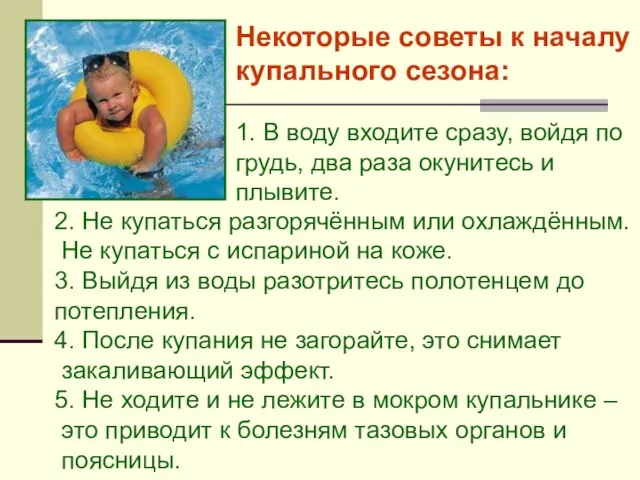 Некоторые советы к началу купального сезона:

1. В воду входите сразу, войдя по грудь, два раза окунитесь и плывите.

2. Не купаться разгорячённым или охлаждённым. Не купаться с испариной на коже.

3. Выйдя из воды разотритесь полотенцем до потепления.

4. После купания не загорайте, это снимает закаливающий эффект.

5. Не ходите и не лежите в мокром купальнике – это приводит к болезням тазовых органов и поясницы.